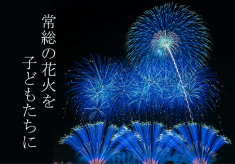 常総の花火を

子どもたちに